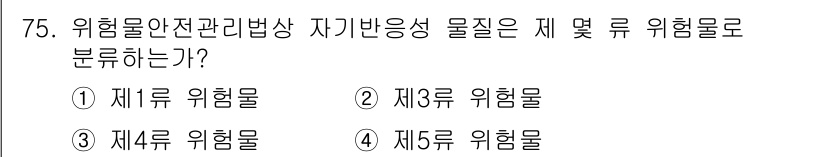 75. 위험물안전관리법상 자기반응성 물질은 제 몇 류 위험물로 분류하는가?

① 제1류 위험물 ② 제3류 위험물

③ 제4류 위험물 ④ 제5류 위험물